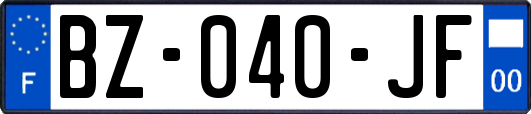 F
BZ-040-JF
00